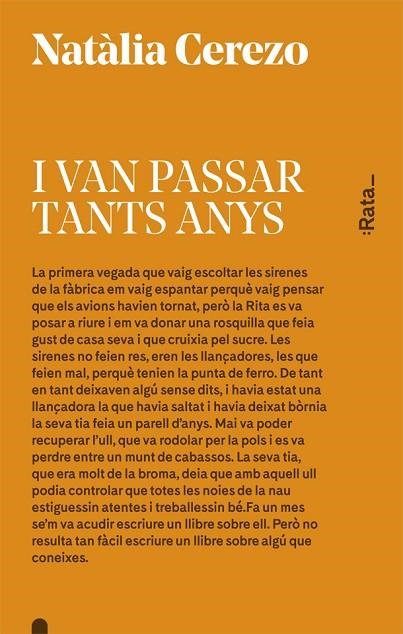 Natàlia Cerezo

I VAN PASSAR TANTS ANYS

:Rata_

La primera vegada que vaig escoltar les sirenes de la fàbrica em vaig espantar perquè vaig pensar que els avions havien tornat, però la Rita es va posar a riure i em va donar una rosquilla que feia gust de casa seva i que cruixia pel sucre. Les sirenes no feien res, eren les llançadores, les que feien mal, perquè tenien la punta de ferro. De tant en tant deixaven algú sense dits, i havia estat una llançadora la que havia saltat i havia deixat bòrnia la seva tia feia un parell d'anys. Mai va poder recuperar l'ull, que va rodolar per la pols i es va perdre entre un munt de cabassos. La seva tia, que era molt de la broma, deia que amb aquell ull podia controlar que totes les noies de la nau estiguessin atentes i treballessin bé.Fa un mes se'm va acudir escriure un llibre sobre ell. Però no resulta tan fàcil escriure un llibre sobre algú que coneixes.